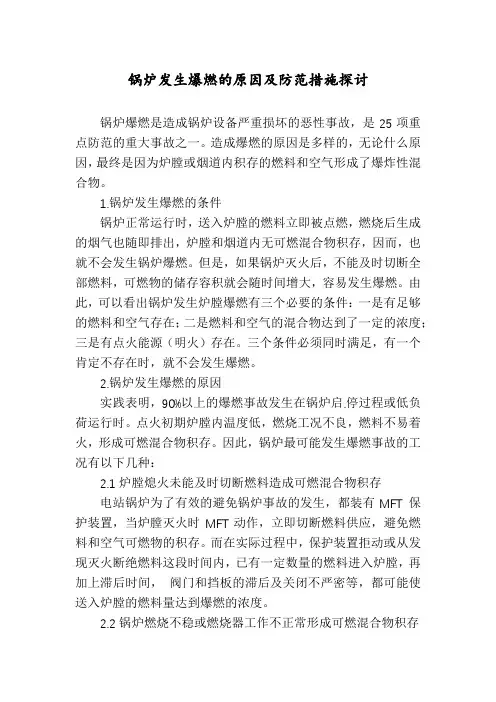 锅炉发生爆燃的原因及防范措施探讨

锅炉爆燃是造成锅炉设备严重损坏的恶性事故，是 25 项重点防范的重大事故之一。造成爆燃的原因是多样的，无论什么原因，最终是因为炉膛或烟道内积存的燃料和空气形成了爆炸性混合物。

1.锅炉发生爆燃的条件

锅炉正常运行时，送入炉膛的燃料立即被点燃，燃烧后生成的烟气也随即排出，炉膛和烟道内无可燃混合物积存，因而，也就不会发生锅炉爆燃。但是，如果锅炉灭火后，不能及时切断全部燃料，可燃物的储存容积就会随时间增大，容易发生爆燃。由此，可以看出锅炉发生炉膛爆燃有三个必要的条件：一是有足够的燃料和空气存在；二是燃料和空气的混合物达到了一定的浓度；三是有点火能源（明火）存在。三个条件必须同时满足，有一个肯定不存在时，就不会发生爆燃。

2.锅炉发生爆燃的原因

实践表明，90%以上的爆燃事故发生在锅炉启.停过程或低负荷运行时。点火初期炉膛内温度低，燃烧工况不良，燃料不易着火，形成可燃混合物积存。因此，锅炉最可能发生爆燃事故的工况有以下几种：

2.1 炉膛熄火未能及时切断燃料造成可燃混合物积存

电站锅炉为了有效的避免锅炉事故的发生，都装有 MFT 保护装置，当炉膛灭火时 MFT 动作，立即切断燃料供应，避免燃料和空气可燃物的积存。而在实际过程中，保护装置拒动或从发现灭火断绝燃料这段时间内，已有一定数量的燃料进入炉膛，再加上滞后时间， 阀门和挡板的滞后及关闭不严密等，都可能使送入炉膛的燃料量达到爆燃的浓度。

2.2 锅炉燃烧不稳或燃烧器工作不正常形成可燃混合物积存